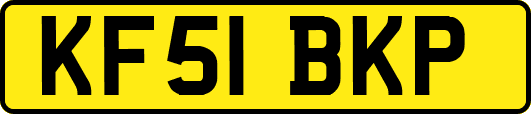 KF51 BKP